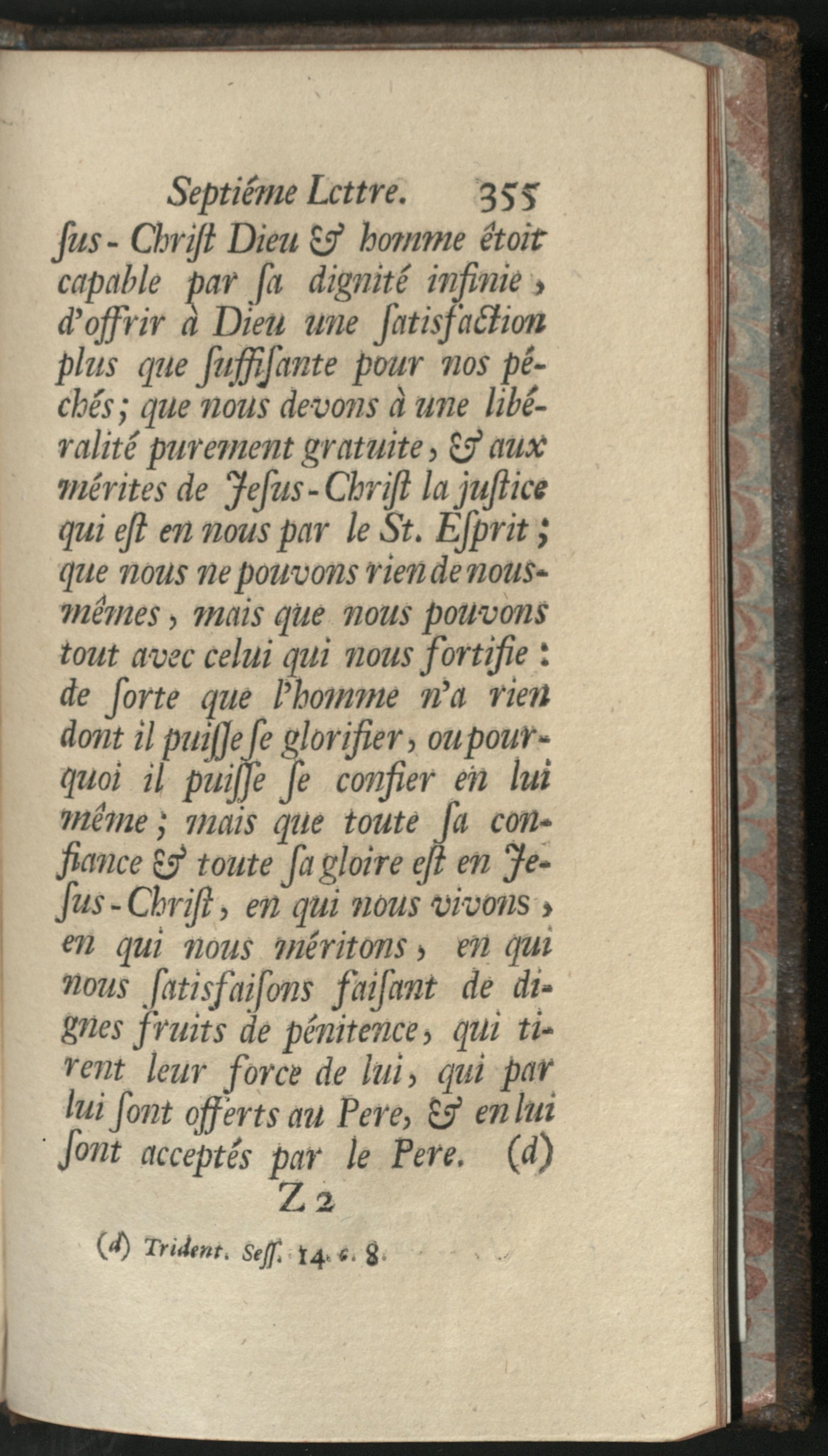 Septiéme Lettre. 355

ſus-Chriſt Dieu & homme étoit capable par ſa dignité infinie, d'offrir à Dieu une ſatisfaction plus que ſuffiſante pour nos péchés; que nous devons à une libéralité purement gratuite, & aux mérites de Jeſus-Chriſt la juſtice qui eſt en nous par le St. Eſprit; que nous ne pouvons rien de nous-mêmes, mais que nous pouvons tout avec celui qui nous fortifie: de ſorte que l'homme n'a rien dont il puiſſe ſe glorifier, ou pourquoi il puiſſe ſe confier en lui même; mais que toute ſa confiance & toute ſa gloire eſt en Jeſus-Chriſt, en qui nous vivons, en qui nous méritons, en qui nous ſatisfaiſons faiſant de dignes fruits de pénitence, qui tirent leur force de lui, qui par lui ſont offerts au Pere, & en lui ſont acceptés par le Pere. (d)

Z 2

(d) Trident. Seſſ. 14. c. 8.